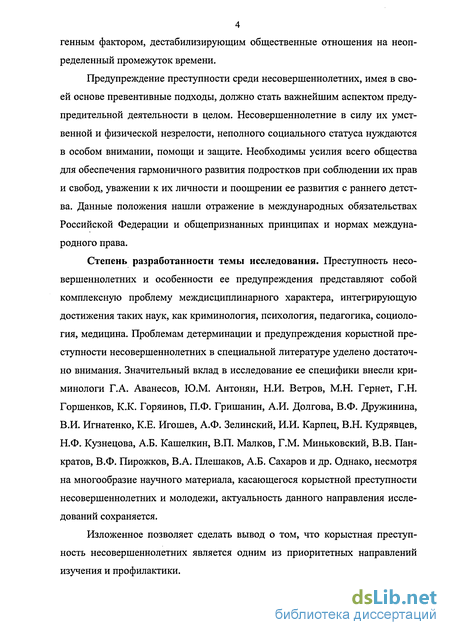 4

генным фактором, дестабилизирующим общественные отношения на неопределенный промежуток времени.

Предупреждение преступности среди несовершеннолетних, имея в своей основе превентивные подходы, должно стать важнейшим аспектом предупредительной деятельности в целом. Несовершеннолетние в силу их умственной и физической незрелости, неполного социального статуса нуждаются в особом внимании, помощи и защите. Необходимы усилия всего общества для обеспечения гармоничного развития подростков при соблюдении их прав и свобод, уважении к их личности и поощрении ее развития с раннего детства. Данные положения нашли отражение в международных обязательствах Российской Федерации и общепризнанных принципах и нормах международного права.

Степень разработанности темы исследования. Преступность несовершеннолетних и особенности ее предупреждения представляют собой комплексную проблему междисциплинарного характера, интегрирующую достижения таких наук, как криминология, психология, педагогика, социология, медицина. Проблемам детерминации и предупреждения корыстной преступности несовершеннолетних в специальной литературе уделено достаточно внимания. Значительный вклад в исследование ее специфики внесли криминологи Г.А. Аванесов, Ю.М. Антонян, Н.И. Ветров, М.Н. Гернет, Г.Н. Горшенков, К.К. Горяинов, П.Ф. Гришанин, А.И. Долгова, В.Ф. Дружинина, В.И. Игнатенко, К.Е. Игошев, А.Ф. Зелинский, И.И. Карпец, В.Н. Кудрявцев, Н.Ф. Кузнецова, А.Б. Кашелкин, В.П. Малков, Г.М. Миньковский, В.В. Панкратов, В.Ф. Пирожков, В.А. Плешаков, А.Б. Сахаров и др. Однако, несмотря на многообразие научного материала, касающегося корыстной преступности несовершеннолетних и молодежи, актуальность данного направления исследований сохраняется.

Изложенное позволяет сделать вывод о том, что корыстная преступность несовершеннолетних является одним из приоритетных направлений изучения и профилактики.

dsLib.net
библиотека диссертаций